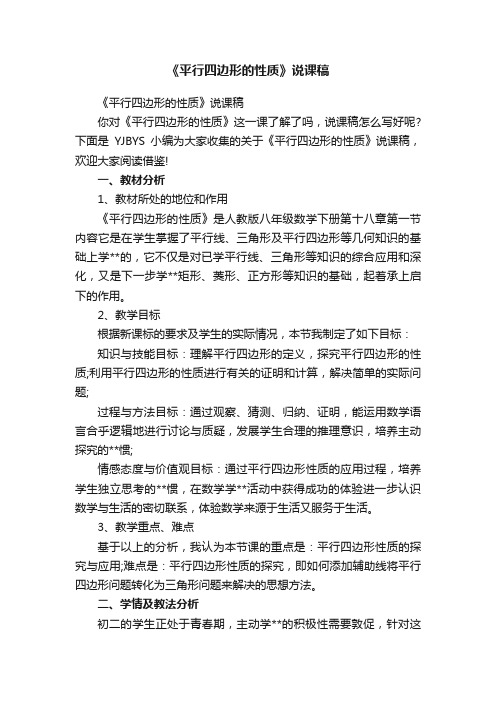 《平行四边形的性质》说课稿

《平行四边形的性质》说课稿

你对《平行四边形的性质》这一课了解了吗，说课稿怎么写好呢？下面是 YJBYS 小编为大家收集的关于《平行四边形的性质》说课稿，欢迎大家阅读借鉴!

一、教材分析

1、教材所处的地位和作用

《平行四边形的性质》是人教版八年级数学下册第十八章第一节内容它是在学生掌握了平行线、三角形及平行四边形等几何知识的基础上学**的，它不仅是对已学平行线、三角形等知识的综合应用和深化，又是下一步学**矩形、菱形、正方形等知识的基础，起着承上启下的作用。

2、教学目标

根据新课标的要求及学生的实际情况，本节我制定了如下目标：

知识与技能目标：理解平行四边形的定义，探究平行四边形的性质;利用平行四边形的性质进行有关的证明和计算，解决简单的实际问题;

过程与方法目标：通过观察、猜测、归纳、证明，能运用数学语言合乎逻辑地进行讨论与质疑，发展学生合理的推理意识，培养主动探究的**惯;

情感态度与价值观目标：通过平行四边形性质的应用过程，培养学生独立思考的**惯，在数学学**活动中获得成功的体验进一步认识数学与生活的密切联系，体验数学来源于生活又服务于生活。

3、教学重点、难点

基于以上的分析，我认为本节课的重点是：平行四边形性质的探究与应用;难点是：平行四边形性质的探究，即如何添加辅助线将平行四边形问题转化为三角形问题来解决的思想方法。

二、学情及教法分析

初二的学生正处于青春期，主动学**的积极性需要敦促，针对这